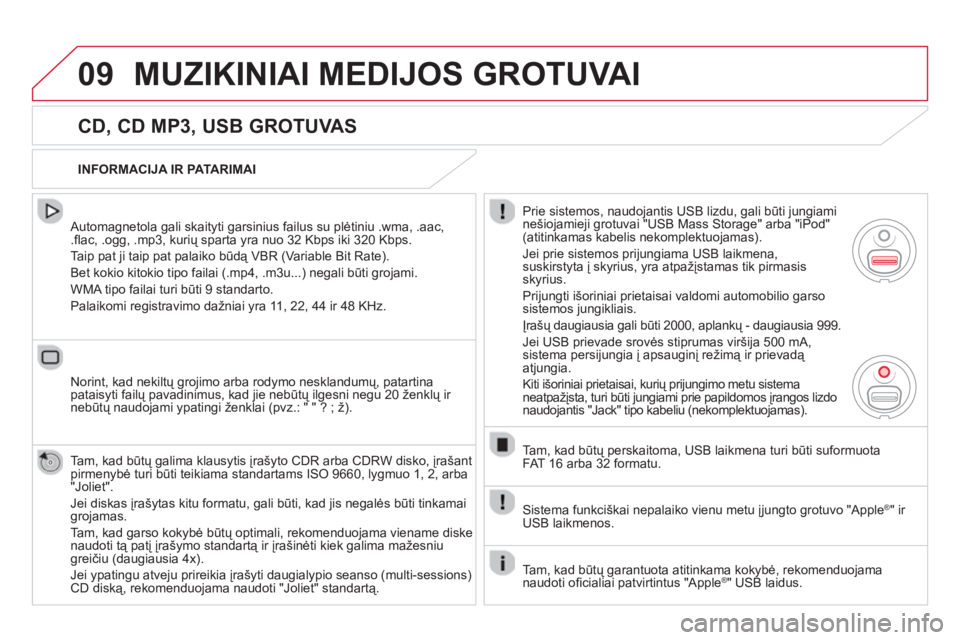 09 MUZIKINIAI MEDIJOS GROTUVAI

CD, CD MP3, USB GROTUVAS

INFORMACIJA IR PATARIMAI

Automagnetola gali skaityti garsinius failus su plėtiniu .wma, .aac, .flac, .ogg, .mp3, kurių sparta yra nuo 32 Kbps iki 320 Kbps.

Taip pat ji taip pat palaiko būdą VBR (Variable Bit Rate).

Bet kokio kitokio tipo failai (.mp4, .m3u...) negali būti grojami.

WMA tipo failai turi būti 9 standarto.

Palaikomi registravimo dažniai yra 11, 22, 44 ir 48 KHz.

Norint, kad nekiltų grojimo arba rodymo nesklandumų, patartina pataisyti failų pavadinimus, kad jie nebūtų ilgesni negu 20 ženklų ir nebūtų naudojami ypatingi ženklai (pvz.: " " ? ; ž).

Tam, kad būtų galima klausytis įrašyto CDR arba CDRW disko, įrašant pirmenybė turi būti teikiama standartams ISO 9660, lygmuo 1, 2, arba "Joliet".

Jei diskas įrašytas kitu formatu, gali būti, kad jis negalės būti tinkamai grojamas.

Tam, kad garso kokybė būtų optimali, rekomenduojama viename diske naudoti tą patį įrašymo standartą ir įrašinėti kiek galima mažesniu greičiu (daugiausia 4x).

Jei ypatingu atveju prireikia įrašyti daugialypio seanso (multi-sessions) CD diską, rekomenduojama naudoti "Joliet" standartą.

Prie sistemos, naudojantis USB lizdu, gali būti jungiami nešiojamieji grotuvai "USB Mass Storage" arba "iPod" (atitinkamas kabelis nekomplektuojamas).

Jei prie sistemos prijungiama USB laikmena, suskirstyta į skyrius, yra atpažįstamas tik pirmasis skyrius.

Prijungti išoriniai prietaisai valdomi automobilio garso sistemos jungikliais.

Įrašų daugiausia gali būti 2000, aplankų - daugiausia 999.

Jei USB prievade srovės stiprumas viršija 500 mA, sistema persijungia į apsauginį režimą ir prievadą atjungia.

Kiti išoriniai prietaisai, kurių prijungimo metu sistema neatpažįsta, turi būti jungiami prie papildomos įrangos lizdo naudojantis "Jack" tipo kabeliu (nekomplektuojamas).

Tam, kad būtų perskaitoma, USB laikmena turi būti suformuota FAT 16 arba 32 formatu.

Sistema funkciškai nepalaiko vienu metu įjungto grotuvo "Apple®" ir USB laikmenos.

Tam, kad būtų garantuota atitinkama kokybė, rekomenduojama naudoti oficialiai patvirtintus "Apple®" USB laidus.

carmanualsonline.info